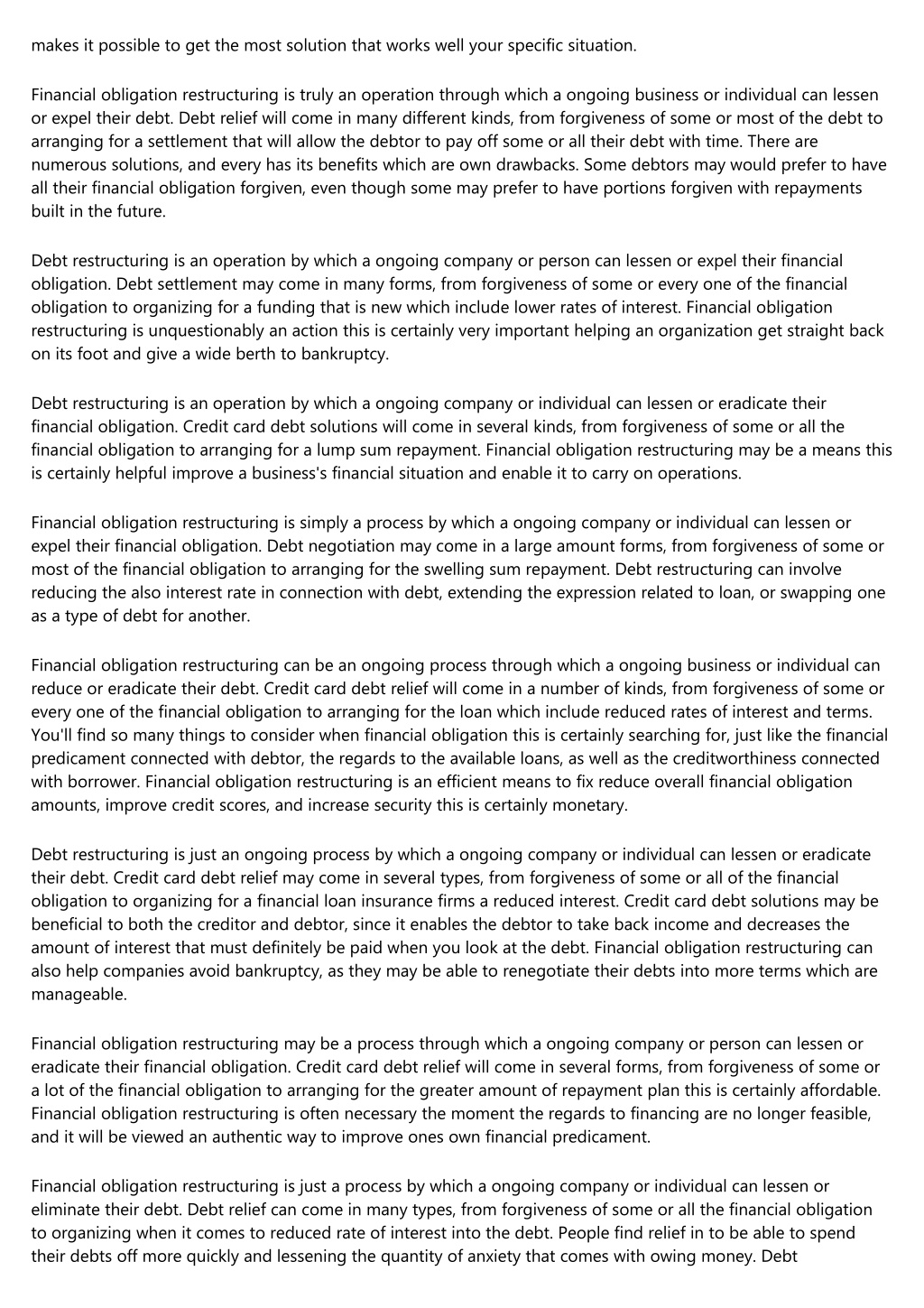 makes it possible to get the most solution that works well your specific situation.

Financial obligation restructuring is truly an operation through which a ongoing business or individual can lessen or expel their debt. Debt relief will come in many different kinds, from forgiveness of some or most of the debt to arranging for a settlement that will allow the debtor to pay off some or all their debt with time. There are numerous solutions, and every has its benefits which are own drawbacks. Some debtors may would prefer to have all their financial obligation forgiven, even though some may prefer to have portions forgiven with repayments built in the future.

Debt restructuring is an operation by which a ongoing company or person can lessen or expel their financial obligation. Debt settlement may come in many forms, from forgiveness of some or every one of the financial obligation to organizing for a funding that is new which include lower rates of interest. Financial obligation restructuring is unquestionably an action this is certainly very important helping an organization get straight back on its foot and give a wide berth to bankruptcy.

Debt restructuring is an operation by which a ongoing company or individual can lessen or eradicate their financial obligation. Credit card debt solutions will come in several kinds, from forgiveness of some or all the financial obligation to arranging for a lump sum repayment. Financial obligation restructuring may be a means this is certainly helpful improve a business's financial situation and enable it to carry on operations.

Financial obligation restructuring is simply a process by which a ongoing company or individual can lessen or expel their financial obligation. Debt negotiation may come in a large amount forms, from forgiveness of some or most of the financial obligation to arranging for the swelling sum repayment. Debt restructuring can involve reducing the also interest rate in connection with debt, extending the expression related to loan, or swapping one as a type of debt for another.

Financial obligation restructuring can be an ongoing process through which a ongoing business or individual can reduce or eradicate their debt. Credit card debt relief will come in a number of kinds, from forgiveness of some or every one of the financial obligation to arranging for the loan which include reduced rates of interest and terms. You'll find so many things to consider when financial obligation this is certainly searching for, just like the financial predicament connected with debtor, the regards to the available loans, as well as the creditworthiness connected with borrower. Financial obligation restructuring is an efficient means to fix reduce overall financial obligation amounts, improve credit scores, and increase security this is certainly monetary.

Debt restructuring is just an ongoing process by which a ongoing company or individual can lessen or eradicate their debt. Credit card debt relief may come in several types, from forgiveness of some or all of the financial obligation to organizing for a financial loan insurance firms a reduced interest. Credit card debt solutions may be beneficial to both the creditor and debtor, since it enables the debtor to take back income and decreases the amount of interest that must definitely be paid when you look at the debt. Financial obligation restructuring can also help companies avoid bankruptcy, as they may be able to renegotiate their debts into more terms which are manageable.

Financial obligation restructuring may be a process through which a ongoing company or person can lessen or eradicate their financial obligation. Credit card debt relief will come in several forms, from forgiveness of some or a lot of the financial obligation to arranging for the greater amount of repayment plan this is certainly affordable. Financial obligation restructuring is often necessary the moment the regards to financing are no longer feasible, and it will be viewed an authentic way to improve ones own financial predicament.

Financial obligation restructuring is just a process by which a ongoing company or individual can lessen or eliminate their debt. Debt relief can come in many types, from forgiveness of some or all the financial obligation to organizing when it comes to reduced rate of interest into the debt. People find relief in to be able to spend their debts off more quickly and lessening the quantity of anxiety that comes with owing money. Debt